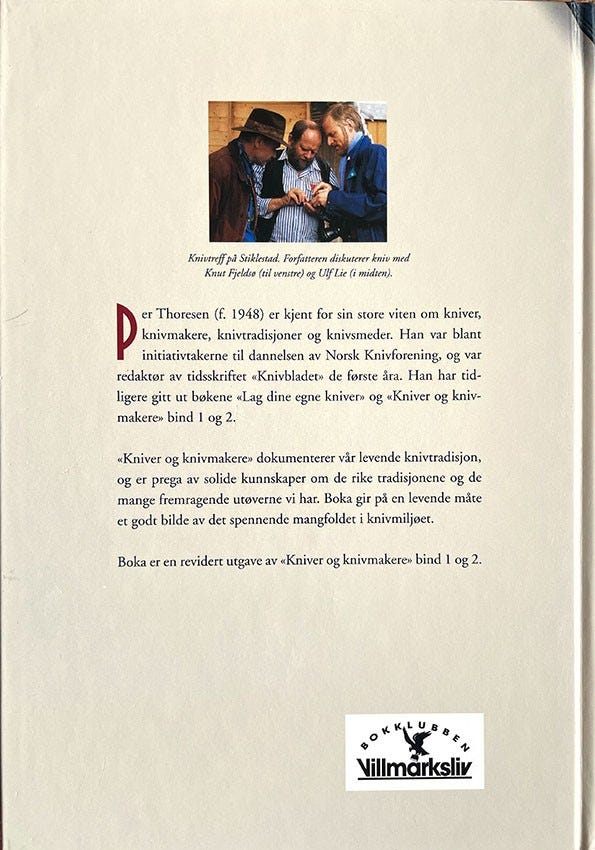 Knivtreff på Stiklestad. Forfatteren diskuterer kniv med Knut Fjeldsø (til venstre) og Ulf Lie (i midten).

Per Thoresen (f. 1948) er kjent for sin store viten om kniver, knivmakere, knivtradisjoner og knivsmeder. Han var blant initiativtakerne til dannelsen av Norsk Knivforening, og var redaktør av tidsskriftet «Knivbladet» de første åra. Han har tidligere gitt ut bøkene «Lag dine egne kniver» og «Kniver og knivmakere» bind 1 og 2.

«Kniver og knivmakere» dokumenterer vår levende knivtradisjon, og er prega av solide kunnskaper om de rike tradisjonene og de mange fremragende utøverne vi har. Boka gir på en levende måte et godt bilde av det spennende mangfoldet i knivmiljøet.

Boka er en revidert utgave av «Kniver og knivmakere» bind 1 og 2.

BOKKLUBBEN
Villmarksliv